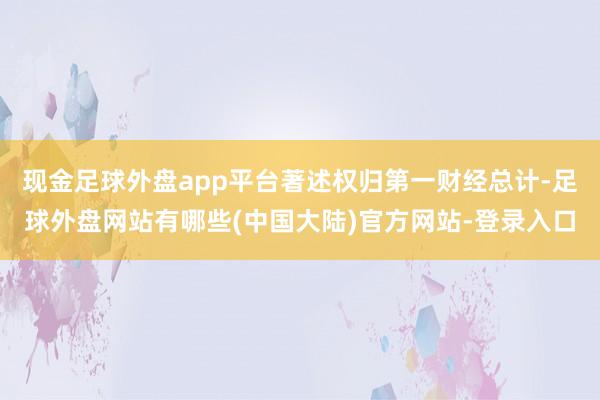 现金足球外盘app平台著述权归第一财经总计-足球外盘网站有哪些(中国大陆)官方网站-登录入口